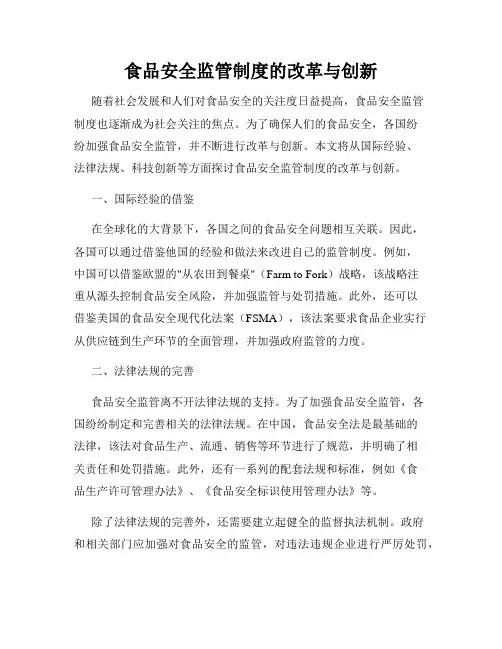 食品安全监管制度的改革与创新

随着社会发展和人们对食品安全的关注度日益提高，食品安全监管制度也逐渐成为社会关注的焦点。为了确保人们的食品安全，各国纷纷加强食品安全监管，并不断进行改革与创新。本文将从国际经验、法律法规、科技创新等方面探讨食品安全监管制度的改革与创新。

一、国际经验的借鉴

在全球化的大背景下，各国之间的食品安全问题相互关联。因此，各国可以通过借鉴他国的经验和做法来改进自己的监管制度。例如，中国可以借鉴欧盟的"从农田到餐桌"（Farm to Fork）战略，该战略注重从源头控制食品安全风险，并加强监管与处罚措施。此外，还可以借鉴美国的食品安全现代化法案（FSMA），该法案要求食品企业实行从供应链到生产环节的全面管理，并加强政府监管的力度。

二、法律法规的完善

食品安全监管离不开法律法规的支持。为了加强食品安全监管，各国纷纷制定和完善相关的法律法规。在中国，食品安全法是最基础的法律，该法对食品生产、流通、销售等环节进行了规范，并明确了相关责任和处罚措施。此外，还有一系列的配套法规和标准，例如《食品生产许可管理办法》、《食品安全标识使用管理办法》等。

除了法律法规的完善外，还需要建立起健全的监督执法机制。政府和相关部门应加强对食品安全的监管，对违法违规企业进行严厉处罚，